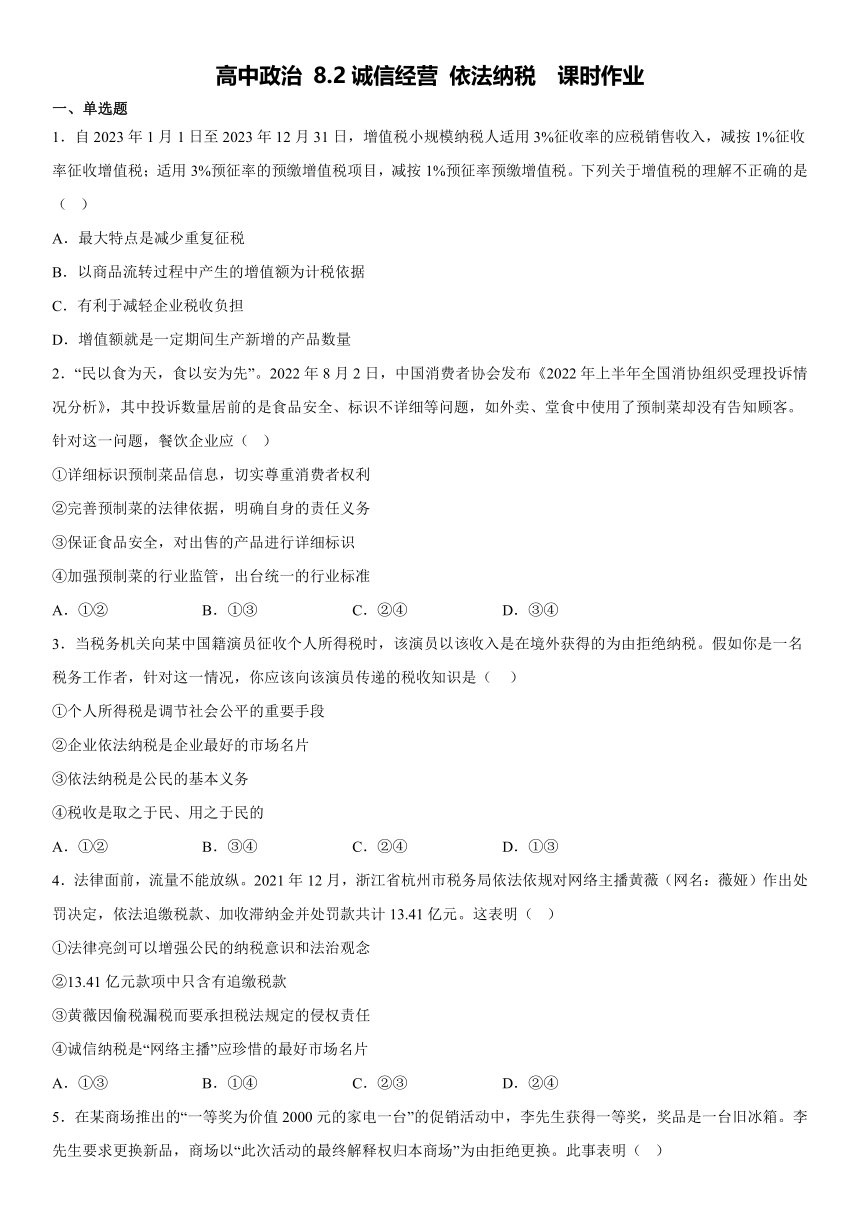 高中政治 8.2 诚信经营 依法纳税 课时作业

一、单选题

1．自 2023 年 1 月 1 日至 2023 年 12 月 31 日，增值税小规模纳税人适用 3%征收率的应税销售收入，减按 1%征收率征收增值税；适用 3%预征率的预缴增值税项目，减按 1%预征率预缴增值税。下列关于增值税的理解不正确的是（　）

A．最大特点是减少重复征税

B．以商品流转过程中产生的增值额为计税依据

C．有利于减轻企业税收负担

D．增值额就是一定期间生产新增的产品数量

2．“民以食为天，食以安为先”。2022 年 8 月 2 日，中国消费者协会发布《2022 年上半年全国消协组织受理投诉情况分析》，其中投诉数量居前的是食品安全、标识不详细等问题，如外卖、堂食中使用了预制菜却没有告知顾客。针对这一问题，餐饮企业应（　）

①详细标识预制菜品信息，切实尊重消费者权利

②完善预制菜的法律依据，明确自身的责任义务

③保证食品安全，对出售的产品进行详细标识

④加强预制菜的行业监管，出台统一的行业标准

A．①②　　B．①③　　C．②④　　D．③④

3．当税务机关向某中国籍演员征收个人所得税时，该演员以该收入是在境外获得的为由拒绝纳税。假如你是一名税务工作者，针对这一情况，你应该向该演员传递的税收知识是（　）

①个人所得税是调节社会公平的重要手段

②企业依法纳税是企业最好的市场名片

③依法纳税是公民的基本义务

④税收是取之于民、用之于民的

A．①②　　B．③④　　C．②④　　D．①③

4．法律面前，流量不能放纵。2021 年 12 月，浙江省杭州市税务局依法依规对网络主播黄薇（网名：薇娅）作出处罚决定，依法追缴税款、加收滞纳金并处罚款共计 13.41 亿元。这表明（　）

①法律亮剑可以增强公民的纳税意识和法治观念

②13.41 亿元款项中只含有追缴税款

③黄薇因偷税漏税而要承担税法规定的侵权责任

④诚信纳税是“网络主播”应珍惜的最好市场名片

A．①③　　B．①④　　C．②③　　D．②④

5．在某商场推出的“一等奖为价值 2000 元的家电一台”的促销活动中，李先生获得一等奖，奖品是一台旧冰箱。李先生要求更换新品，商场以“此次活动的最终解释权归本商场”为由拒绝更换。此事表明（　）